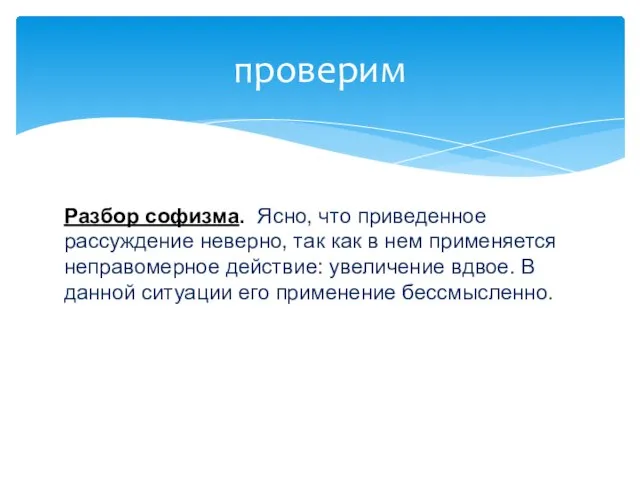 проверим

Разбор софизма. Ясно, что приведенное рассуждение неверно, так как в нем применяется неправомерное действие: увеличение вдвое. В данной ситуации его применение бессмысленно.